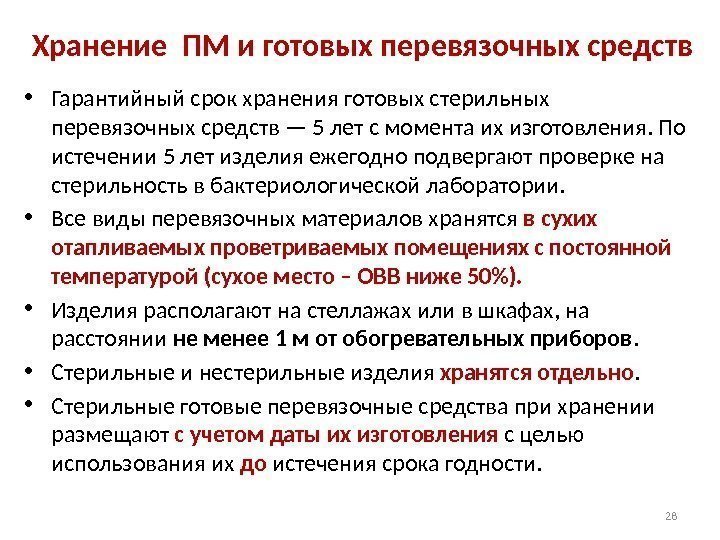 Хранение ПМ и готовых перевязочных средств

• Гарантийный срок хранения готовых стерильных перевязочных средств — 5 лет с момента их изготовления. По истечении 5 лет изделия ежегодно подвергают проверке на стерильность в бактериологической лаборатории.

• Все виды перевязочных материалов хранятся в сухих отапливаемых проветриваемых помещениях с постоянной температурой (сухое место – ОВВ ниже 50%).

• Изделия располагают на стеллажах или в шкафах, на расстоянии не менее 1 м от обогревательных приборов.

• Стерильные и нестерильные изделия хранятся отдельно.

• Стерильные готовые перевязочные средства при хранении размещают с учетом даты их изготовления с целью использования их до истечения срока годности.

28